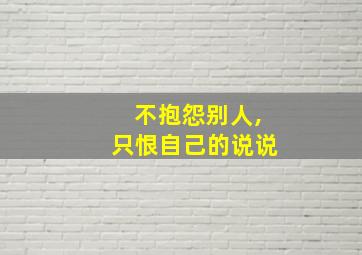 不抱怨别人，
只恨自己的说说